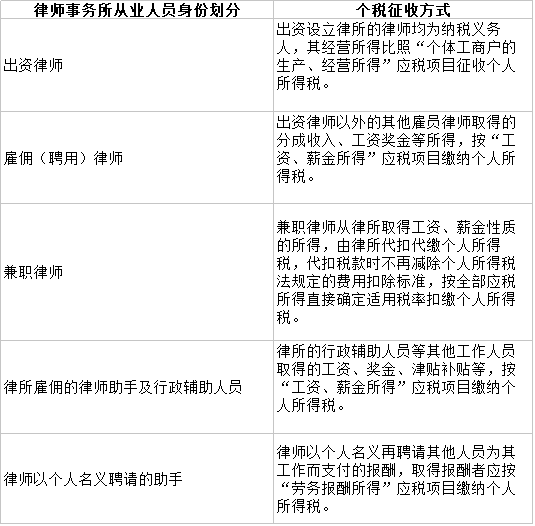 | 律师事务所从业人员身份划分 | 个税征收方式 |
|---|---|
| 出资律师 | 出资设立律所的律师均为纳税义务人，其经营所得比照“个体工商户的生产、经营所得”应税项目征收个人所得税。 |
| 雇佣（聘用）律师 | 出资律师以外的其他雇员律师取得的分成收入、工资奖金等所得，按“工资、薪金所得”应税项目缴纳个人所得税。 |
| 兼职律师 | 兼职律师从律所取得工资、薪金性质的所得，由律所代扣代缴个人所得税，代扣税款时不再减除个人所得税法规定的费用扣除标准，按全部应税所得直接确定适用税率扣缴个人所得税。 |
| 律所雇佣的律师助手及行政辅助人员 | 律所的行政辅助人员等其他工作人员取得的工资、奖金、津贴补贴等，按“工资、薪金所得”应税项目缴纳个人所得税。 |
| 律师以个人名义聘请的助手 | 律师以个人名义再聘请其他人员为其工作而支付的报酬，取得报酬者应按“劳务报酬所得”应税项目缴纳个人所得税。 |